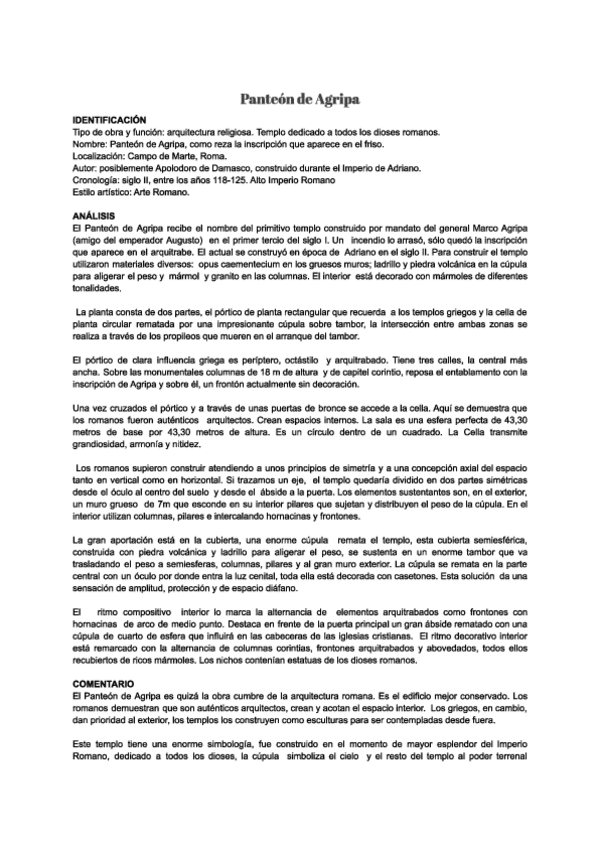 Panteón de Agripa

IDENTIFICACIÓN
Tipo de obra y función: arquitectura religiosa. Templo dedicado a todos los dioses romanos.
Nombre: Panteón de Agripa, como reza la inscripción que aparece en el friso.
Localización: Campo de Marte, Roma.
Autor: posiblemente Apolodoro de Damasco, construido durante el Imperio de Adriano.
Cronología: siglo II, entre los años 118-125. Alto Imperio Romano
Estilo artístico: Arte Romano.

ANÁLISIS
El Panteón de Agripa recibe el nombre del primitivo templo construido por mandato del general Marco Agripa (amigo del emperador Augusto) en el primer tercio del siglo I. Un incendio lo arrasó, sólo quedó la inscripción que aparece en el arquitrabe. El actual se construyó en época de Adriano en el siglo II. Para construir el templo utilizaron materiales diversos: opus caementecium en los gruesos muros; ladrillo y piedra volcánica en la cúpula para aligerar el peso y mármol y granito en las columnas. El interior está decorado con mármoles de diferentes tonalidades.

La planta consta de dos partes, el pórtico de planta rectangular que recuerda a los templos griegos y la cella de planta circular rematada por una impresionante cúpula sobre tambor, la intersección entre ambas zonas se realiza a través de los propileos que mueren en el arranque del tambor.

El pórtico de clara influencia griega es períptero, octástilo y arquitrabado. Tiene tres calles, la central más ancha. Sobre las monumentales columnas de 18 m de altura y de capitel corintio, reposa el entablamento con la inscripción de Agripa y sobre él, un frontón actualmente sin decoración.

Una vez cruzados el pórtico y a través de unas puertas de bronce se accede a la cella. Aquí se demuestra que los romanos fueron auténticos arquitectos. Crean espacios internos. La sala es una esfera perfecta de 43,30 metros de base por 43,30 metros de altura. Es un círculo dentro de un cuadrado. La Cella transmite grandiosidad, armonía y nitidez.

Los romanos supieron construir atendiendo a unos principios de simetría y a una concepción axial del espacio tanto en vertical como en horizontal. Si trazamos un eje, el templo quedaría dividido en dos partes simétricas desde el óculo al centro del suelo y desde el ábside a la puerta. Los elementos sustentantes son, en el exterior, un muro grueso de 7m que esconde en su interior pilares que sujetan y distribuyen el peso de la cúpula. En el interior utilizan columnas, pilares e intercalando hornacinas y frontones.

La gran aportación está en la cubierta, una enorme cúpula remata el templo, esta cubierta semiesférica, construida con piedra volcánica y ladrillo para aligerar el peso, se sustenta en un enorme tambor que va trasladando el peso a semiesferas, columnas, pilares y al gran muro exterior. La cúpula se remata en la parte central con un óculo por donde entra la luz cenital, toda ella está decorada con casetones. Esta solución da una sensación de amplitud, protección y de espacio diáfano.

El ritmo compositivo interior lo marca la alternancia de elementos arquitrabados como frontones con hornacinas de arco de medio punto. Destaca en frente de la puerta principal un gran ábside rematado con una cúpula de cuarto de esfera que influirá en las cabeceras de las iglesias cristianas. El ritmo decorativo interior está remarcado con la alternancia de columnas corintias, frontones arquitrabados y abovedados, todos ellos recubiertos de ricos mármoles. Los nichos contenían estatuas de los dioses romanos.

COMENTARIO
El Panteón de Agripa es quizá la obra cumbre de la arquitectura romana. Es el edificio mejor conservado. Los romanos demuestran que son auténticos arquitectos, crean y acotan el espacio interior. Los griegos, en cambio, dan prioridad al exterior, los templos los construyen como esculturas para ser contempladas desde fuera.

Este templo tiene una enorme simbología, fue construido en el momento de mayor esplendor del Imperio Romano, dedicado a todos los dioses, la cúpula simboliza el cielo y el resto del templo al poder terrenal